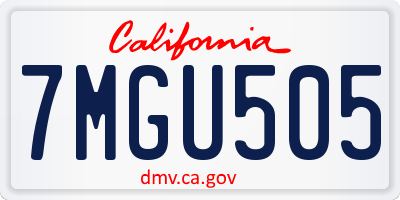 California

7MGU505

dmv.ca.gov